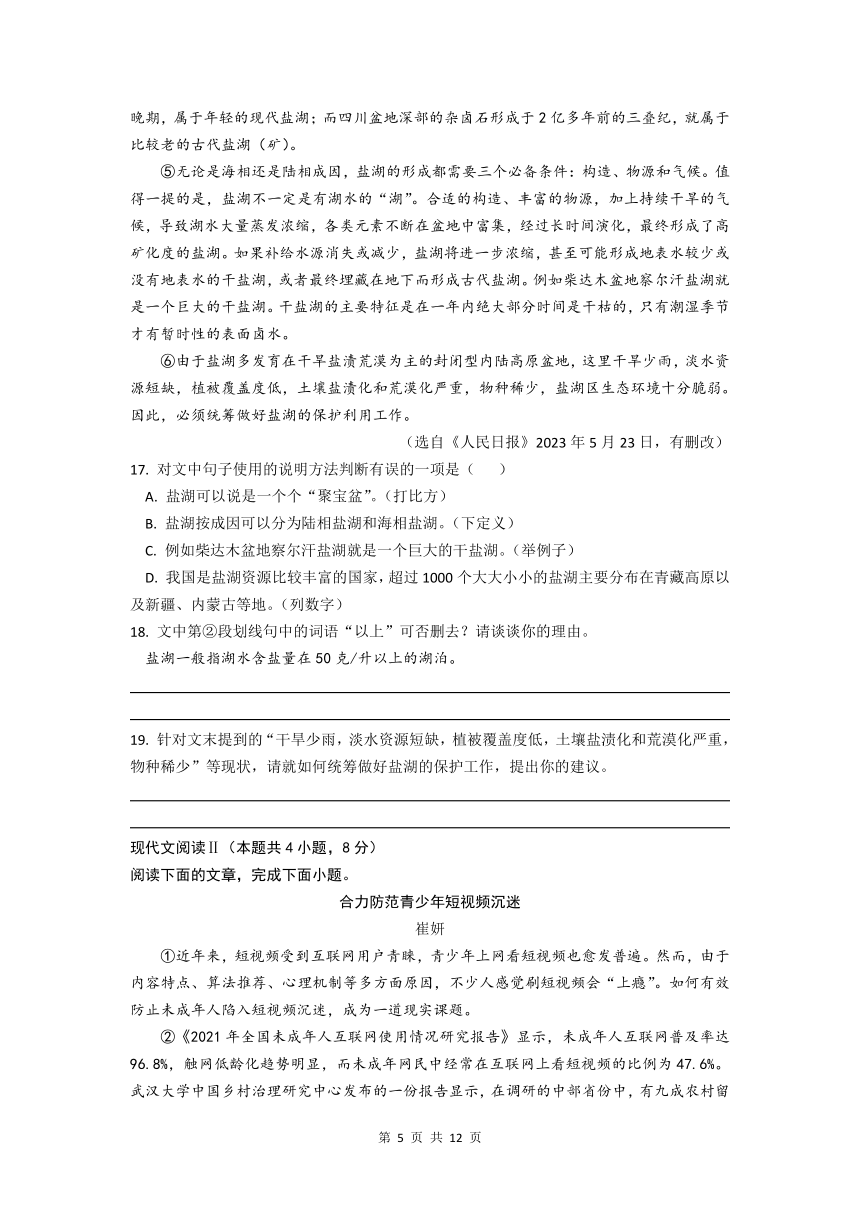 晚期，属于年轻的现代盐湖；而四川盆地深部的杂卤石形成于2亿多年前的三叠纪，就属于比较老的古代盐湖（矿）。

⑤无论是海相还是陆相成因，盐湖的形成都需要三个必备条件：构造、物源和气候。值得一提的是，盐湖不一定是有湖水的“湖”。合适的构造、丰富的物源，加上持续干旱的气候，导致湖水大量蒸发浓缩，各类元素不断在盆地中富集，经过长时间演化，最终形成了高矿化度的盐湖。如果补给水源消失或减少，盐湖将进一步浓缩，甚至可能形成地表水较少或没有地表水的干盐湖，或者最终埋藏在地下而形成古代盐湖。例如柴达木盆地察尔汗盐湖就是一个巨大的干盐湖。干盐湖的主要特征是在一年内绝大部分时间是干枯的，只有潮湿季节才有暂时性的表面卤水。

⑥由于盐湖多发育在干旱盐渍荒漠为主的封闭型内陆高原盆地，这里干旱少雨，淡水资源短缺，植被覆盖度低，土壤盐渍化和荒漠化严重，物种稀少，盐湖区生态环境十分脆弱。因此，必须统筹做好盐湖的保护利用工作。

（选自《人民日报》2023年5月23日，有删改）

17. 对文中句子使用的说明方法判断有误的一项是（　　）

A. 盐湖可以说是一个个“聚宝盆”。（打比方）

B. 盐湖按成因可以分为陆相盐湖和海相盐湖。（下定义）

C. 例如柴达木盆地察尔汗盐湖就是一个巨大的干盐湖。（举例子）

D. 我国是盐湖资源比较丰富的国家，超过1000个大大小小的盐湖主要分布在青藏高原以及新疆、内蒙古等地。（列数字）

18. 文中第②段划线句中的词语“以上”可否删去？请谈谈你的理由。

盐湖一般指湖水含盐量在50克/升以上的湖泊。

19. 针对文末提到的“干旱少雨，淡水资源短缺，植被覆盖度低，土壤盐渍化和荒漠化严重，物种稀少”等现状，请就如何统筹做好盐湖的保护工作，提出你的建议。

现代文阅读Ⅱ（本题共4小题，8分）

阅读下面的文章，完成下面小题。

合力防范青少年短视频沉迷

崔妍

①近年来，短视频受到互联网用户青睐，青少年上网看短视频也愈发普遍。然而，由于内容特点、算法推荐、心理机制等多方面原因，不少人感觉刷短视频会“上瘾”。如何有效防止未成年人陷入短视频沉迷，成为一道现实课题。

②《2021年全国未成年人互联网使用情况研究报告》显示，未成年人互联网普及率达96.8%，触网低龄化趋势明显，而未成年网民中经常在互联网上看短视频的比例为47.6%。武汉大学中国乡村治理研究中心发布的一份报告显示，在调研的中部省份中，有九成农村留

第 5 页 共 12 页